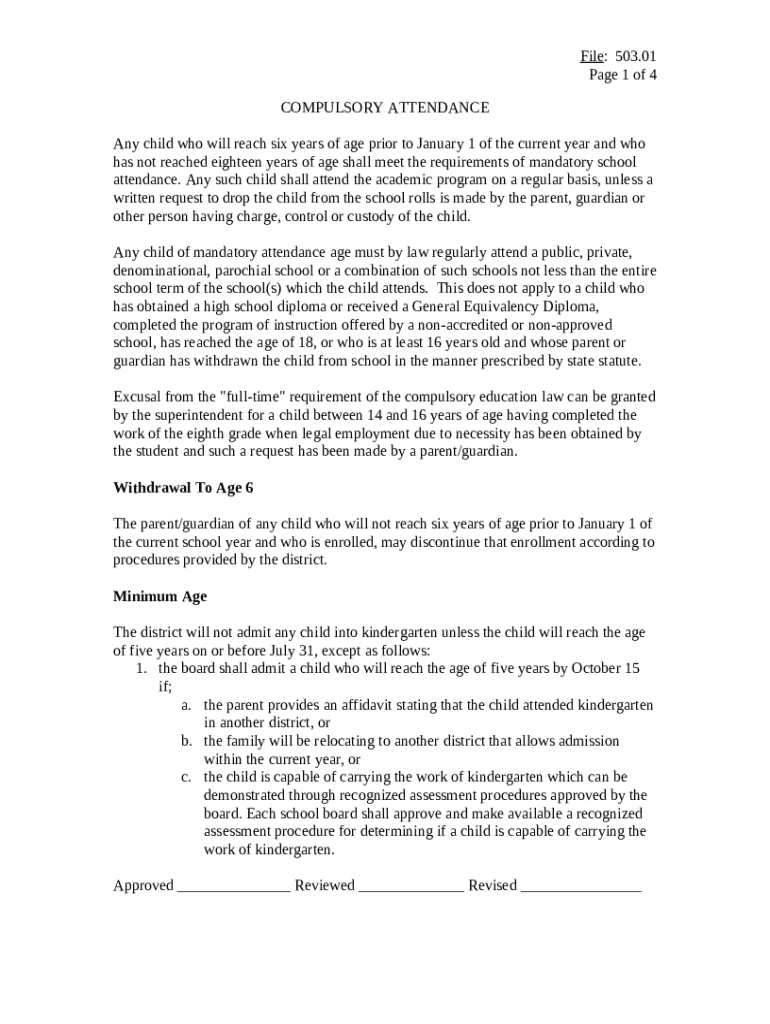 File: 503.01
Page 1 of 4

COMPULSORY ATTENDANCE

Any child who will reach six years of age prior to January 1 of the current year and who has not reached eighteen years of age shall meet the requirements of mandatory school attendance. Any such child shall attend the academic program on a regular basis, unless a written request to drop the child from the school rolls is made by the parent, guardian or other person having charge, control or custody of the child.

Any child of mandatory attendance age must by law regularly attend a public, private, denominational, parochial school or a combination of such schools not less than the entire school term of the school(s) which the child attends. This does not apply to a child who has obtained a high school diploma or received a General Equivalency Diploma, completed the program of instruction offered by a non-accredited or non-approved school, has reached the age of 18, or who is at least 16 years old and whose parent or guardian has withdrawn the child from school in the manner prescribed by state statute.

Excusal from the "full-time" requirement of the compulsory education law can be granted by the superintendent for a child between 14 and 16 years of age having completed the work of the eighth grade when legal employment due to necessity has been obtained by the student and such a request has been made by a parent/guardian.

Withdrawal To Age 6

The parent/guardian of any child who will not reach six years of age prior to January 1 of the current school year and who is enrolled, may discontinue that enrollment according to procedures provided by the district.

Minimum Age

The district will not admit any child into kindergarten unless the child will reach the age of five years on or before July 31, except as follows:
1. the board shall admit a child who will reach the age of five years by October 15 if;
a. the parent provides an affidavit stating that the child attended kindergarten in another district, or
b. the family will be relocating to another district that allows admission within the current year, or
c. the child is capable of carrying the work of kindergarten which can be demonstrated through recognized assessment procedures approved by the board. Each school board shall approve and make available a recognized assessment procedure for determining if a child is capable of carrying the work of kindergarten.

Approved _______________ Reviewed ______________ Revised ________________